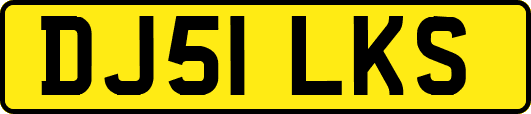 DJ51 LKS